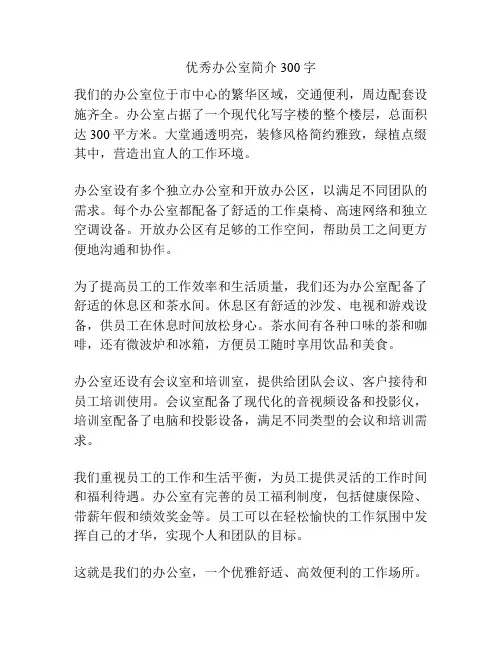 优秀办公室简介 300 字

我们的办公室位于市中心的繁华区域，交通便利，周边配套设施齐全。办公室占据了一个现代化写字楼的整个楼层，总面积达 300 平方米。大堂通透明亮，装修风格简约雅致，绿植点缀其中，营造出宜人的工作环境。

办公室设有多个独立办公室和开放办公区，以满足不同团队的需求。每个办公室都配备了舒适的工作桌椅、高速网络和独立空调设备。开放办公区有足够的工作空间，帮助员工之间更方便地沟通和协作。

为了提高员工的工作效率和生活质量，我们还为办公室配备了舒适的休息区和茶水间。休息区有舒适的沙发、电视和游戏设备，供员工在休息时间放松身心。茶水间有各种口味的茶和咖啡，还有微波炉和冰箱，方便员工随时享用饮品和美食。

办公室还设有会议室和培训室，提供给团队会议、客户接待和员工培训使用。会议室配备了现代化的音视频设备和投影仪，培训室配备了电脑和投影设备，满足不同类型的会议和培训需求。

我们重视员工的工作和生活平衡，为员工提供灵活的工作时间和福利待遇。办公室有完善的员工福利制度，包括健康保险、带薪年假和绩效奖金等。员工可以在轻松愉快的工作氛围中发挥自己的才华，实现个人和团队的目标。

这就是我们的办公室，一个优雅舒适、高效便利的工作场所。